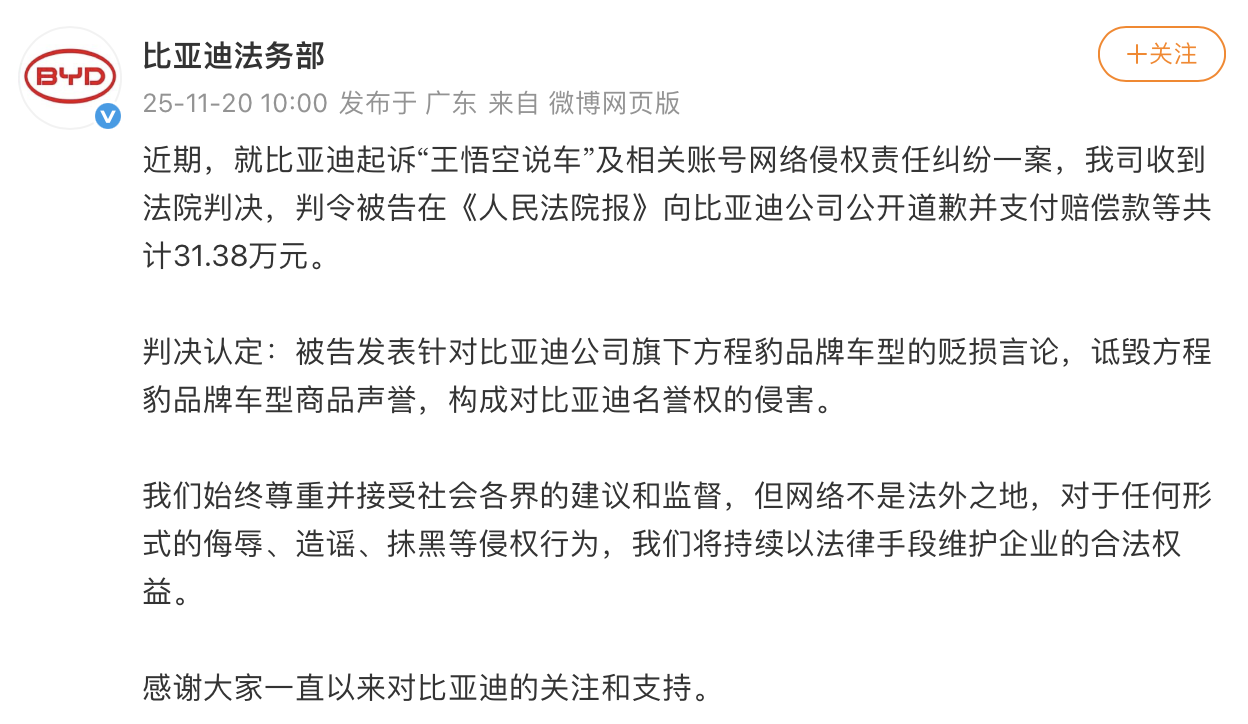 BYD

比亚迪法务部

+关注

25-11-20 10:00 发布于 广东 来自 微博网页版

近期，就比亚迪起诉“王悟空说车”及相关账号网络侵权责任纠纷一案，我司收到法院判决，判令被告在《人民法院报》向比亚迪公司公开道歉并支付赔偿款等共计31.38万元。

判决认定：被告发表针对比亚迪公司旗下方程豹品牌车型的贬损言论，诋毁方程豹品牌车型商品声誉，构成对比亚迪名誉权的侵害。

我们始终尊重并接受社会各界的建议和监督，但网络不是法外之地，对于任何形式的侮辱、造谣、抹黑等侵权行为，我们将持续以法律手段维护企业的合法权益。

感谢大家一直以来对比亚迪的关注和支持。